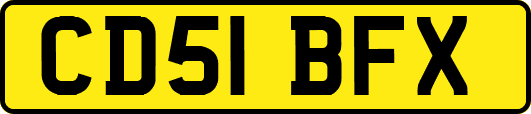 CD51 BFX